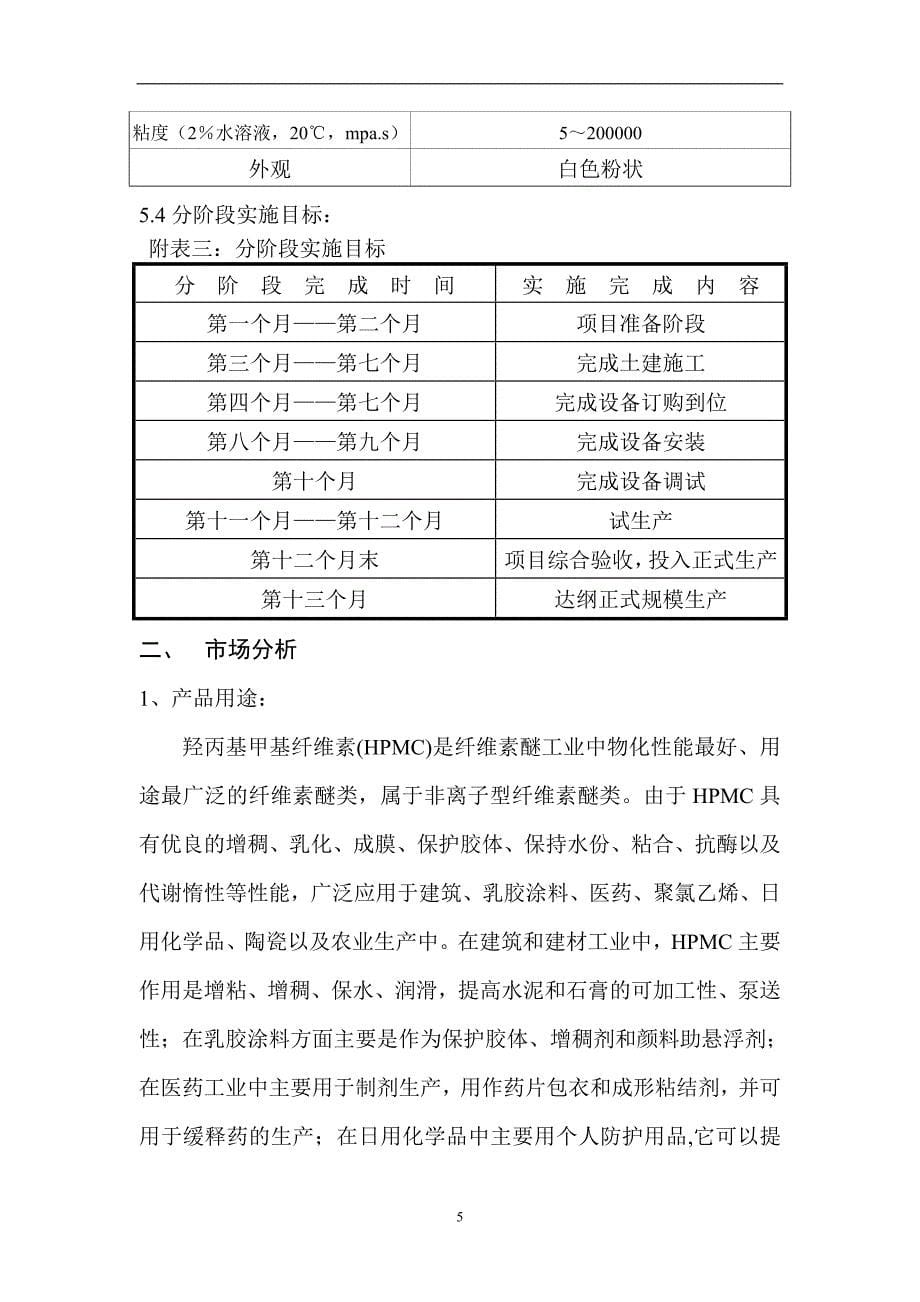 | 粘度（2%水溶液，20℃，mpa.s） | 5～200000 |
|---|---|
| 外观 | 白色粉状 |

5.4 分阶段实施目标：

附表三：分阶段实施目标

| 分 阶 段 完 成 时 间 | 实 施 完 成 内 容 |
|---|---|
| 第一个月——第二个月 | 项目准备阶段 |
| 第三个月——第七个月 | 完成土建施工 |
| 第四个月——第七个月 | 完成设备订购到位 |
| 第八个月——第九个月 | 完成设备安装 |
| 第十个月 | 完成设备调试 |
| 第十一个月——第十二个月 | 试生产 |
| 第十二个月末 | 项目综合验收，投入正式生产 |
| 第十三个月 | 达纲正式规模生产 |

二、 市场分析

1、产品用途：

羟丙基甲基纤维素(HPMC)是纤维素醚工业中物化性能最好、用途最广泛的纤维素醚类，属于非离子型纤维素醚类。由于 HPMC 具有优良的增稠、乳化、成膜、保护胶体、保持水份、粘合、抗酶以及代谢惰性等性能，广泛应用于建筑、乳胶涂料、医药、聚氯乙烯、日用化学品、陶瓷以及农业生产中。在建筑和建材工业中，HPMC 主要作用是增粘、增稠、保水、润滑，提高水泥和石膏的可加工性、泵送性；在乳胶涂料方面主要是作为保护胶体、增稠剂和颜料助悬浮剂；在医药工业中主要用于制剂生产，用作药片包衣和成形粘结剂，并可用于缓释药的生产；在日用化学品中主要用个人防护用品,它可以提

5